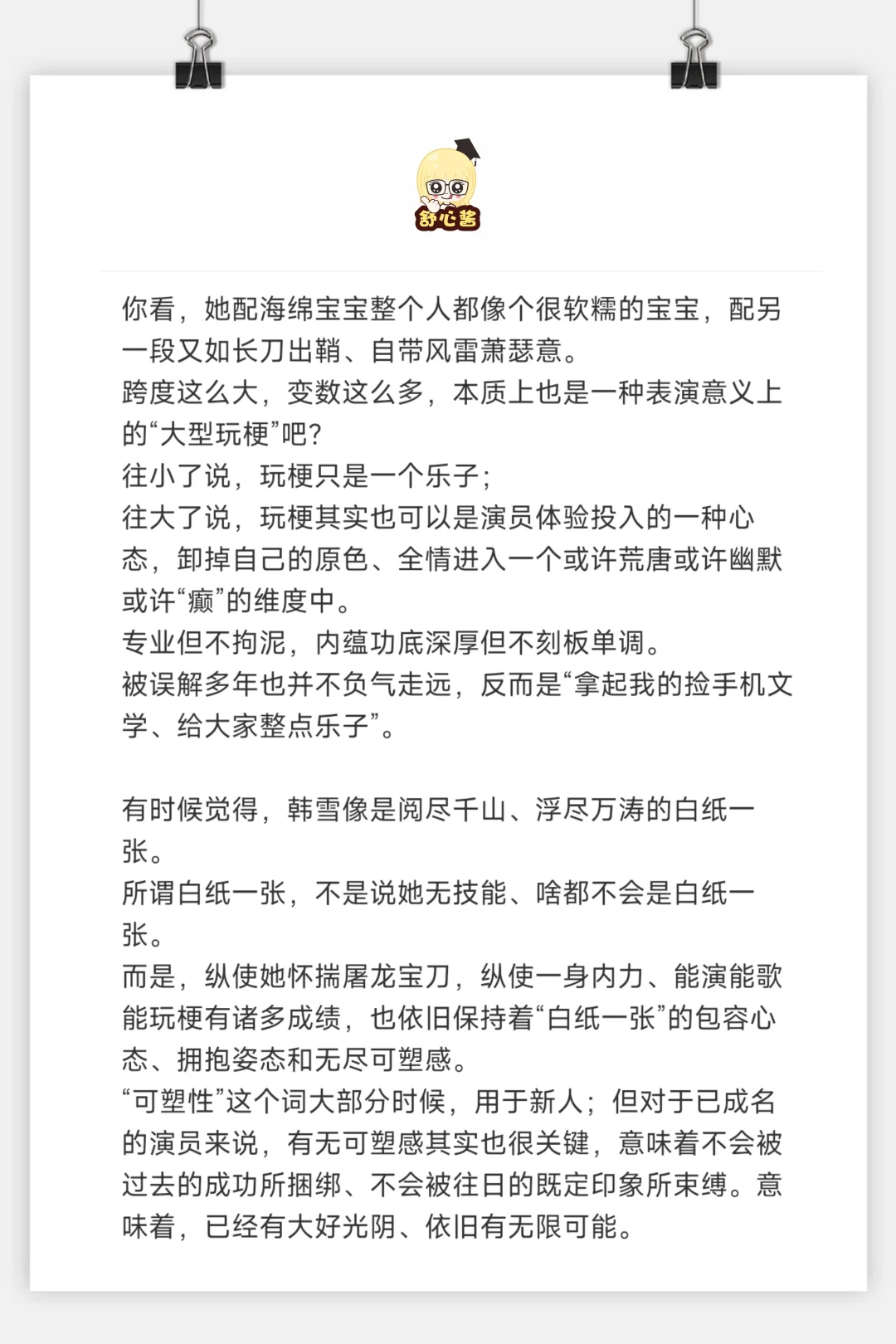 舒心酱

你看，她配海绵宝宝整个人都像个很软糯的宝宝，配另一段又如长刀出鞘、自带风雷萧瑟意。
跨度这么大，变数这么多，本质上也是一种表演意义上的“大型玩梗”吧？
往小了说，玩梗只是一个乐子；
往大了说，玩梗其实也可以是演员体验投入的一种心态，卸掉自己的原色、全情进入一个或许荒唐或许幽默或许“癫”的维度中。
专业但不拘泥，内蕴功底深厚但不刻板单调。
被误解多年也并不负气走远，反而是“拿起我的捡手机文学、给大家整点乐子”。

有时候觉得，韩雪像是阅尽千山、浮尽万涛的白纸一张。
所谓白纸一张，不是说她无技能、啥都不会是白纸一张。
而是，纵使她怀揣屠龙宝刀，纵使一身内力、能演能歌能玩梗有诸多成绩，也依旧保持着“白纸一张”的包容心态、拥抱姿态和无尽可塑感。
“可塑性”这个词大部分时候，用于新人；但对于已成名的演员来说，有无可塑感其实也很关键，意味着不会被过去的成功所捆绑、不会被往日的既定印象所束缚。意味着，已经有大好光阴、依旧有无限可能。